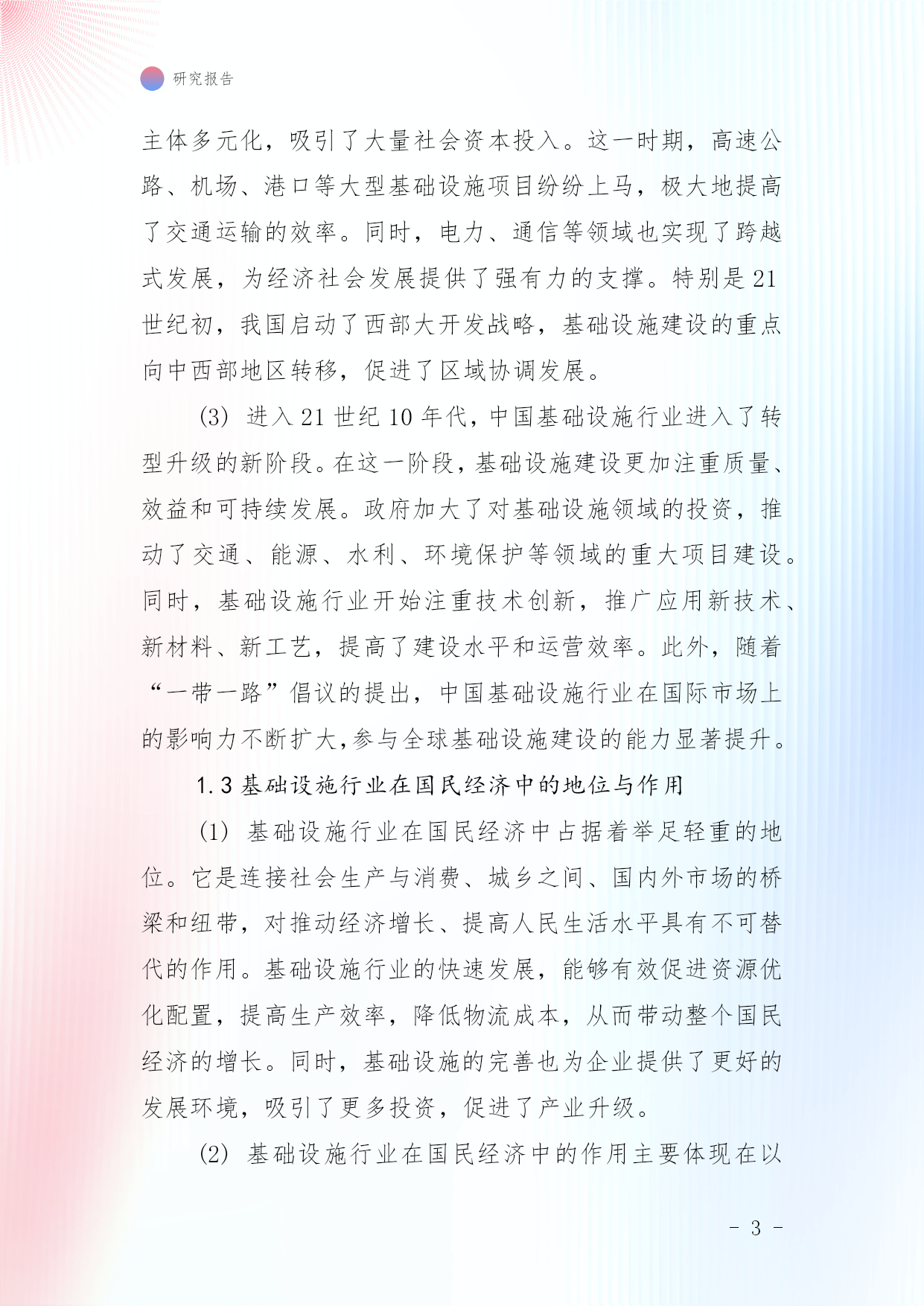 研究报告

主体多元化，吸引了大量社会资本投入。这一时期，高速公路、机场、港口等大型基础设施项目纷纷上马，极大地提高了交通运输的效率。同时，电力、通信等领域也实现了跨越式发展，为经济社会发展提供了强有力的支撑。特别是21世纪初，我国启动了西部大开发战略，基础设施建设的重点向中西部地区转移，促进了区域协调发展。

(3) 进入21世纪10年代，中国基础设施行业进入了转型升级的新阶段。在这一阶段，基础设施建设更加注重质量、效益和可持续发展。政府加大了对基础设施领域的投资，推动了交通、能源、水利、环境保护等领域的重大项目建设。同时，基础设施行业开始注重技术创新，推广应用新技术、新材料、新工艺，提高了建设水平和运营效率。此外，随着“一带一路”倡议的提出，中国基础设施行业在国际市场上的影响力不断扩大,参与全球基础设施建设的能力显著提升。

1.3 基础设施行业在国民经济中的地位与作用

(1) 基础设施行业在国民经济中占据着举足轻重的地位。它是连接社会生产与消费、城乡之间、国内外市场的桥梁和纽带，对推动经济增长、提高人民生活水平具有不可替代的作用。基础设施行业的快速发展，能够有效促进资源优化配置，提高生产效率，降低物流成本，从而带动整个国民经济的增长。同时，基础设施的完善也为企业提供了更好的发展环境，吸引了更多投资，促进了产业升级。

(2) 基础设施行业在国民经济中的作用主要体现在以

- 3 -